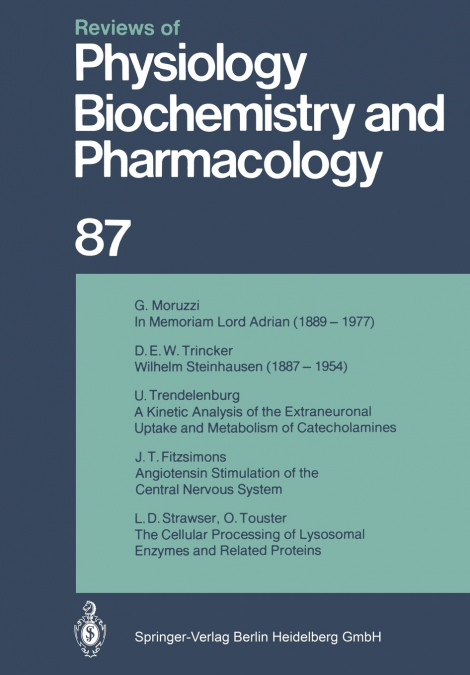 Reviews of
Physiology
Biochemistry and
Pharmacology

87

G. Moruzzi
In Memoriam Lord Adrian (1889 – 1977)

D. E. W. Trincker
Wilhelm Steinhausen (1887 – 1954)

U. Trendelenburg
A Kinetic Analysis of the Extraneuronal Uptake and Metabolism of Catecholamines

J. T. Fitzsimons
Angiotensin Stimulation of the Central Nervous System

L. D. Strawser, O. Touster
The Cellular Processing of Lysosomal Enzymes and Related Proteins

Springer-Verlag Berlin Heidelberg GmbH